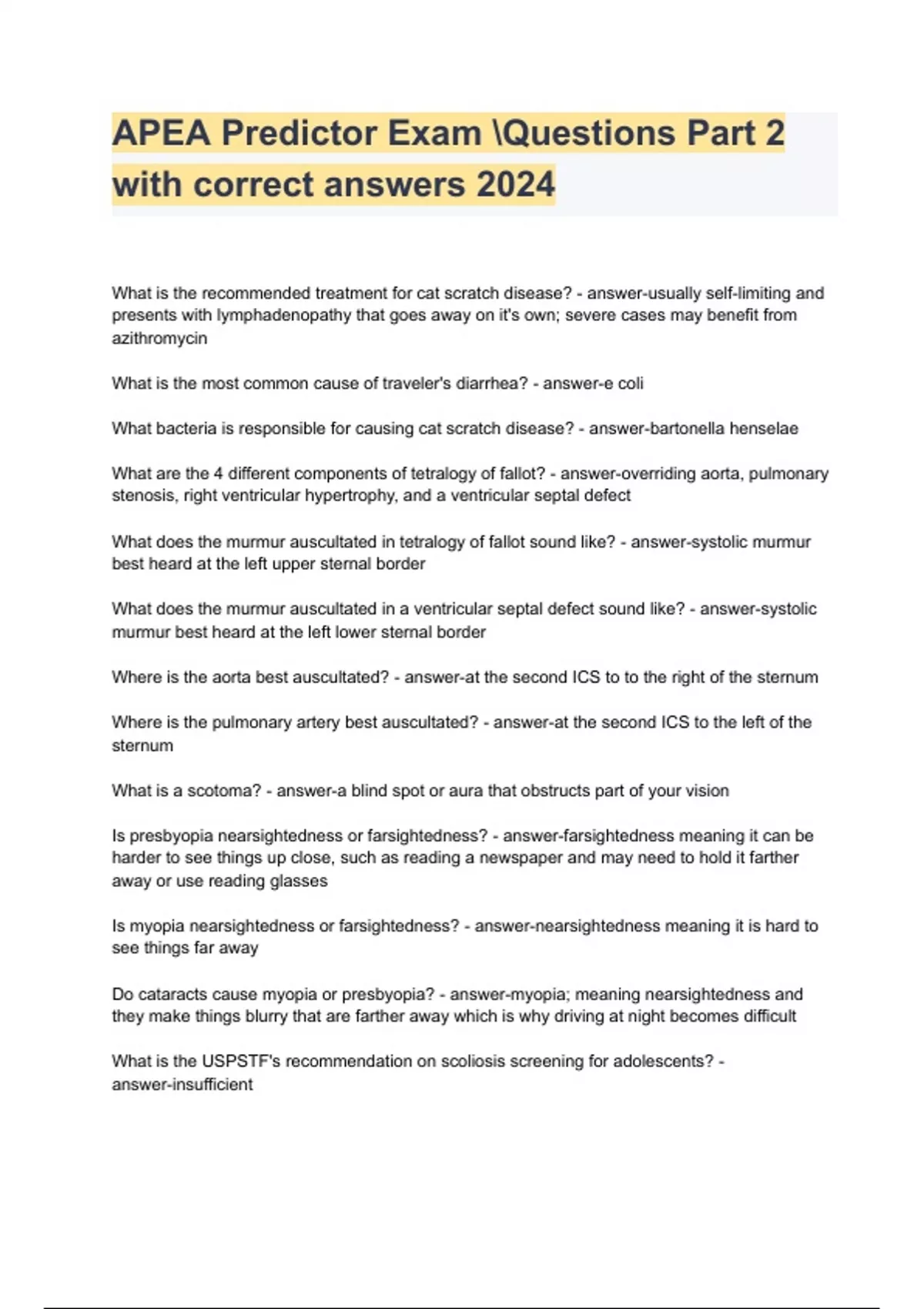 APEA Predictor Exam \Questions Part 2 with correct answers 2024

What is the recommended treatment for cat scratch disease? - answer-usually self-limiting and presents with lymphadenopathy that goes away on it's own; severe cases may benefit from azithromycin

What is the most common cause of traveler's diarrhea? - answer-e coli

What bacteria is responsible for causing cat scratch disease? - answer-bartonella henselae

What are the 4 different components of tetralogy of fallot? - answer-overriding aorta, pulmonary stenosis, right ventricular hypertrophy, and a ventricular septal defect

What does the murmur auscultated in tetralogy of fallot sound like? - answer-systolic murmur best heard at the left upper sternal border

What does the murmur auscultated in a ventricular septal defect sound like? - answer-systolic murmur best heard at the left lower sternal border

Where is the aorta best auscultated? - answer-at the second ICS to to the right of the sternum

Where is the pulmonary artery best auscultated? - answer-at the second ICS to the left of the sternum

What is a scotoma? - answer-a blind spot or aura that obstructs part of your vision

Is presbyopia nearsightedness or farsightedness? - answer-farsightedness meaning it can be harder to see things up close, such as reading a newspaper and may need to hold it farther away or use reading glasses

Is myopia nearsightedness or farsightedness? - answer-nearsightedness meaning it is hard to see things far away

Do cataracts cause myopia or presbyopia? - answer-myopia; meaning nearsightedness and they make things blurry that are farther away which is why driving at night becomes difficult

What is the USPSTF's recommendation on scoliosis screening for adolescents? - answer-insufficient